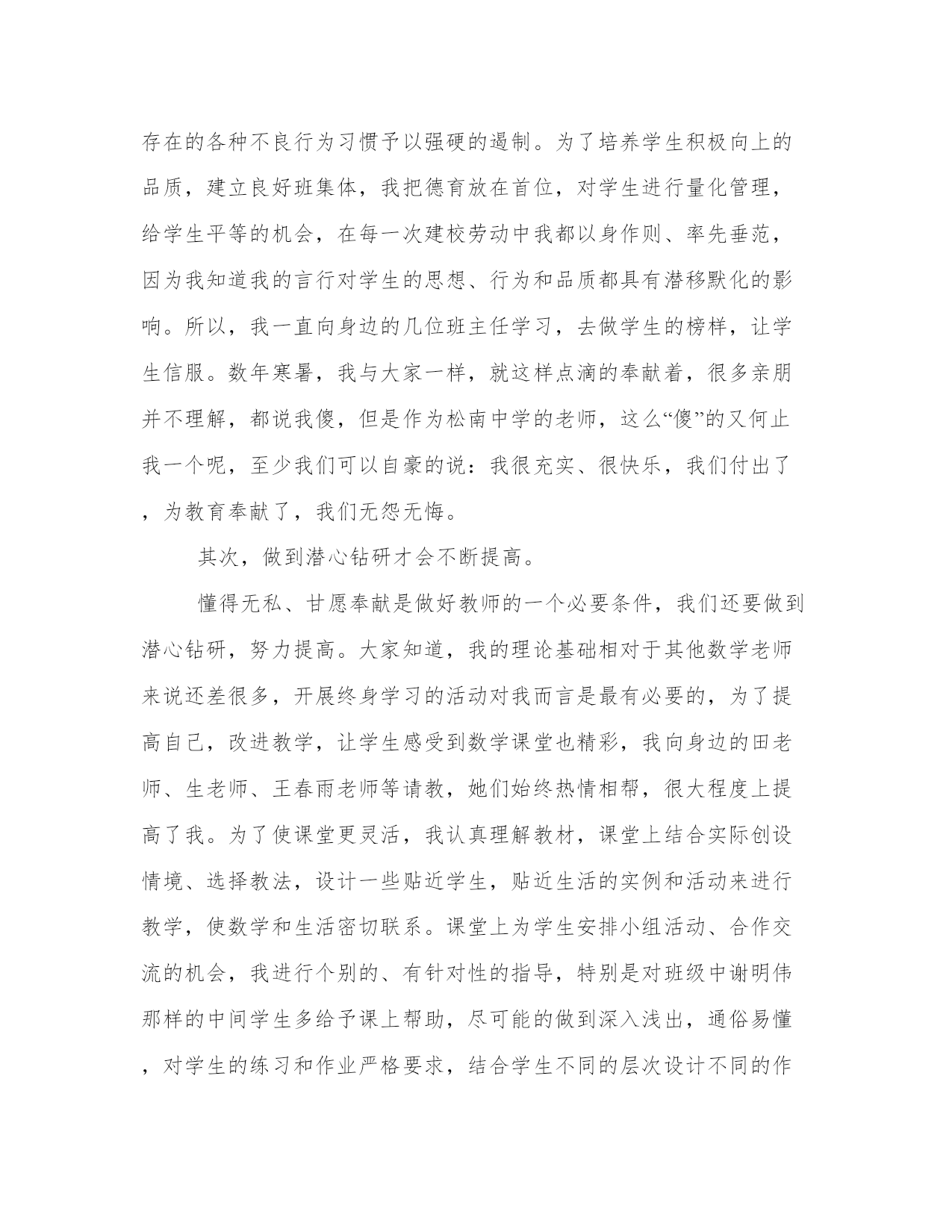 存在的各种不良行为习惯予以强硬的遏制。为了培养学生积极向上的品质，建立良好班集体，我把德育放在首位，对学生进行量化管理，给学生平等的机会，在每一次建校劳动中我都以身作则、率先垂范，因为我知道我的言行对学生的思想、行为和品质都具有潜移默化的影响。所以，我一直向身边的几位班主任学习，去做学生的榜样，让学生信服。数年寒暑，我与大家一样，就这样点滴的奉献着，很多亲朋并不理解，都说我傻，但是作为松南中学的老师，这么“傻”的又何止我一个呢，至少我们可以自豪的说：我很充实、很快乐，我们付出了，为教育奉献了，我们无怨无悔。

其次，做到潜心钻研才会不断提高。

懂得无私、甘愿奉献是做好教师的一个必要条件，我们还要做到潜心钻研，努力提高。大家知道，我的理论基础相对于其他数学老师来说还差很多，开展终身学习的活动对我而言是最有必要的，为了提高自己，改进教学，让学生感受到数学课堂也精彩，我向身边的田老师、生老师、王春雨老师等请教，她们始终热情相帮，很大程度上提高了我。为了使课堂更灵活，我认真理解教材，课堂上结合实际创设情境、选择教法，设计一些贴近学生，贴近生活的实例和活动来进行教学，使数学和生活密切联系。课堂上为学生安排小组活动、合作交流的机会，我进行个别的、有针对性的指导，特别是对班级中谢明伟那样的中间学生多给予课上帮助，尽可能的做到深入浅出，通俗易懂，对学生的练习和作业严格要求，结合学生不同的层次设计不同的作